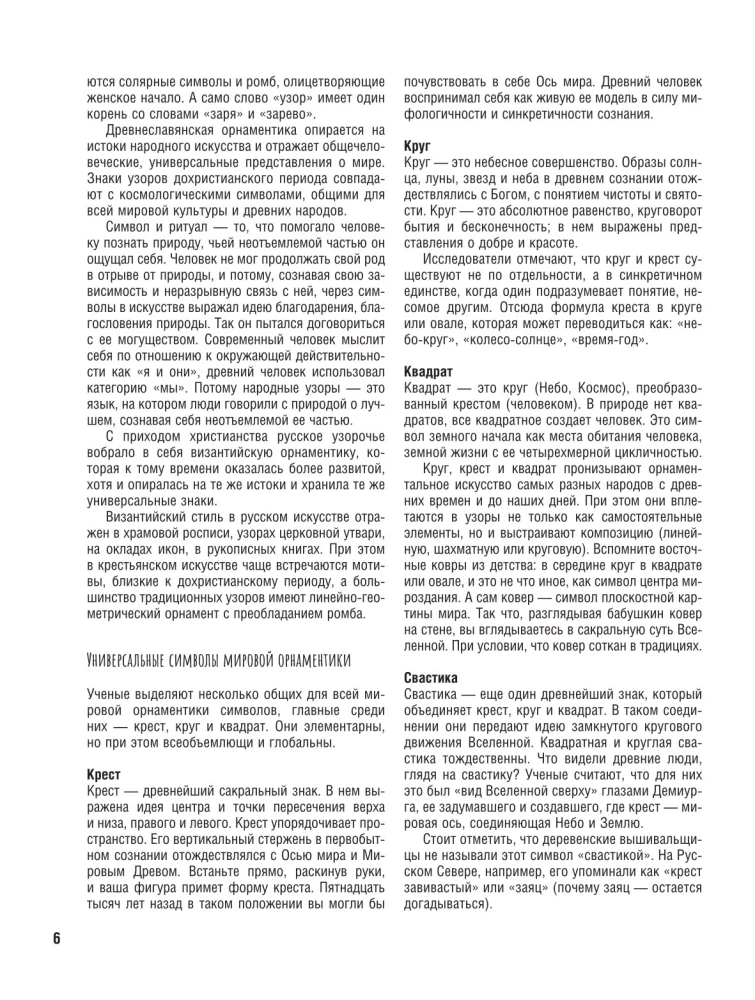 ются солярные символы и ромб, олицетворяющие женское начало. А само слово «узор» имеет один корень со словами «заря» и «зарево».

Древнеславянская орнаментика опирается на истоки народного искусства и отражает общечеловеческие, универсальные представления о мире. Знаки узоров дохристианского периода совпадают с космологическими символами, общими для всей мировой культуры и древних народов.

Символ и ритуал — то, что помогало человеку познать природу, чьей неотъемлемой частью он ощущал себя. Человек не мог продолжать свой род в отрыве от природы, и потому, сознавая свою зависимость и неразрывную связь с ней, через символы в искусстве выражал идею благодарения, благословения природы. Так он пытался договориться с ее могуществом. Современный человек мыслит себя по отношению к окружающей действительности как «я и они», древний человек использовал категорию «мы». Потому народные узоры — это язык, на котором люди говорили с природой о лучшем, сознавая себя неотъемлемой ее частью.

С приходом христианства русское узорочье вобрало в себя византийскую орнаментику, которая к тому времени оказалась более развитой, хотя и опиралась на те же истоки и хранила те же универсальные знаки.

Византийский стиль в русском искусстве отражен в храмовой росписи, узорах церковной утвари, на окладах икон, в рукописных книгах. При этом в крестьянском искусстве чаще встречаются мотивы, близкие к дохристианскому периоду, а большинство традиционных узоров имеют линейно-геометрический орнамент с преобладанием ромба.

Универсальные символы мировой орнаментики

Ученые выделяют несколько общих для всей мировой орнаментики символов, главные среди них — крест, круг и квадрат. Они элементарны, но при этом всеобъемлющи и глобальны.

Крест
Крест — древнейший сакральный знак. В нем выражена идея центра и точки пересечения верха и низа, правого и левого. Крест упорядочивает пространство. Его вертикальный стержень в первобытном сознании отождествлялся с Осью мира и Мировым Древом. Встаньте прямо, раскинув руки, и ваша фигура примет форму креста. Пятнадцать тысяч лет назад в таком положении вы могли бы почувствовать в себе Ось мира. Древний человек воспринимал себя как живую ее модель в силу мифологичности и синкретичности сознания.

Круг
Круг — это небесное совершенство. Образы солнца, луны, звезд и неба в древнем сознании отождествлялись с Богом, с понятием чистоты и святости. Круг — это абсолютное равенство, круговорот бытия и бесконечность; в нем выражены представления о добре и красоте.

Исследователи отмечают, что круг и крест существуют не по отдельности, а в синкретичном единстве, когда один подразумевает понятие, несомое другим. Отсюда формула креста в круге или овале, которая может переводиться как: «небо-круг», «колесо-солнце», «время-год».

Квадрат
Квадрат — это круг (Небо, Космос), преобразованный крестом (человеком). В природе нет квадратов, все квадратное создает человек. Это символ земного начала как места обитания человека, земной жизни с ее четырехмерной цикличностью.

Круг, крест и квадрат пронизывают орнаментальное искусство самых разных народов с древних времен и до наших дней. При этом они вплетаются в узоры не только как самостоятельные элементы, но и выстраивают композицию (линейную, шахматную или круговую). Вспомните восточные ковры из детства: в середине круг в квадрате или овале, и это не что иное, как символ центра мироздания. А сам ковер — символ плоскостной картины мира. Так что, разглядывая бабушкин ковер на стене, вы вглядываетесь в сакральную суть Вселенной. При условии, что ковер соткан в традициях.

Свастика
Свастика — еще один древнейший знак, который объединяет крест, круг и квадрат. В таком соединении они передают идею замкнутого кругового движения Вселенной. Квадратная и круглая свастика тождественны. Что видели древние люди, глядя на свастику? Ученые считают, что для них это был «вид Вселенной сверху» глазами Демиурга, ее задумавшего и создавшего, где крест — мировая ось, соединяющая Небо и Землю.

Стоит отметить, что деревенские вышивальщицы не называли этот символ «свастикой». На Русском Севере, например, его упоминали как «крест завивастый» или «заяц» (почему заяц — остается догадываться).

6